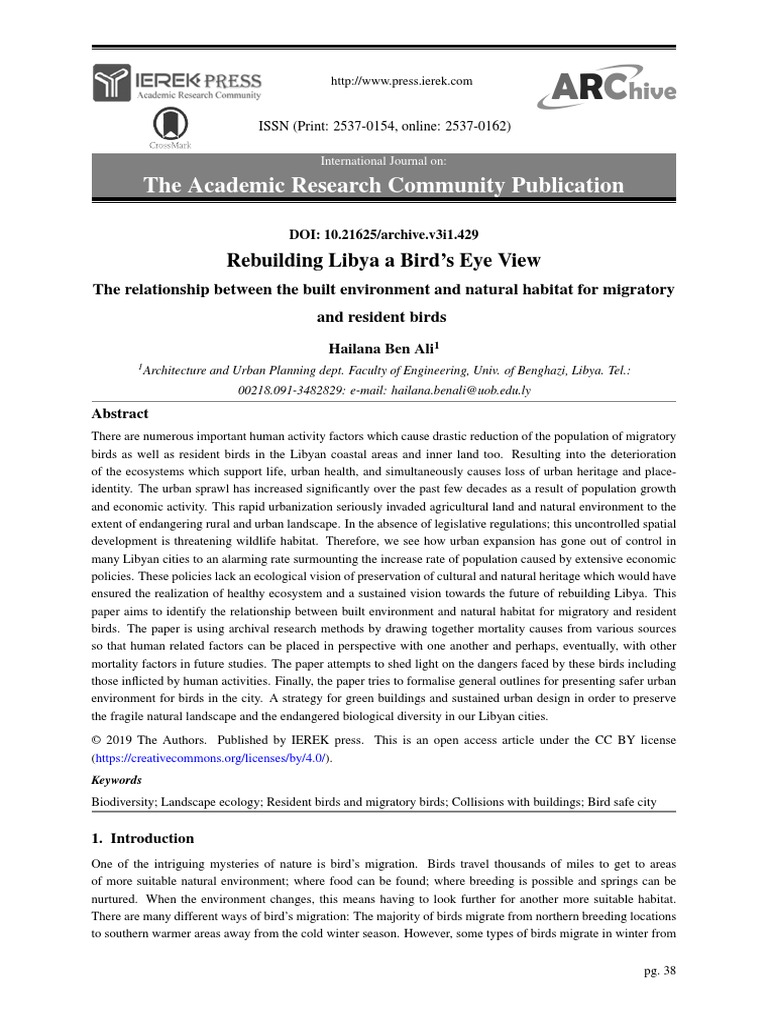 IEREK PRESS
Academic Research Community

CrossMark

http://www.press.ierek.com

ISSN (Print: 2537-0154, online: 2537-0162)

ARChive

International Journal on:

The Academic Research Community Publication

DOI: 10.21625/archive.v3i1.429

Rebuilding Libya a Bird's Eye View

The relationship between the built environment and natural habitat for migratory and resident birds

Hailana Ben Ali$^1$

$^1$Architecture and Urban Planning dept. Faculty of Engineering, Univ. of Benghazi, Libya. Tel.: 00218.091-3482829: e-mail: hailana.benali@uob.edu.ly

Abstract

There are numerous important human activity factors which cause drastic reduction of the population of migratory birds as well as resident birds in the Libyan coastal areas and inner land too. Resulting into the deterioration of the ecosystems which support life, urban health, and simultaneously causes loss of urban heritage and place-identity. The urban sprawl has increased significantly over the past few decades as a result of population growth and economic activity. This rapid urbanization seriously invaded agricultural land and natural environment to the extent of endangering rural and urban landscape. In the absence of legislative regulations; this uncontrolled spatial development is threatening wildlife habitat. Therefore, we see how urban expansion has gone out of control in many Libyan cities to an alarming rate surmounting the increase rate of population caused by extensive economic policies. These policies lack an ecological vision of preservation of cultural and natural heritage which would have ensured the realization of healthy ecosystem and a sustained vision towards the future of rebuilding Libya. This paper aims to identify the relationship between built environment and natural habitat for migratory and resident birds. The paper is using archival research methods by drawing together mortality causes from various sources so that human related factors can be placed in perspective with one another and perhaps, eventually, with other mortality factors in future studies. The paper attempts to shed light on the dangers faced by these birds including those inflicted by human activities. Finally, the paper tries to formalise general outlines for presenting safer urban environment for birds in the city. A strategy for green buildings and sustained urban design in order to preserve the fragile natural landscape and the endangered biological diversity in our Libyan cities.

© 2019 The Authors. Published by IEREK press. This is an open access article under the CC BY license (https://creativecommons.org/licenses/by/4.0/).

Keywords

Biodiversity; Landscape ecology; Resident birds and migratory birds; Collisions with buildings; Bird safe city

1. Introduction

One of the intriguing mysteries of nature is bird's migration. Birds travel thousands of miles to get to areas of more suitable natural environment; where food can be found; where breeding is possible and springs can be nurtured. When the environment changes, this means having to look further for another more suitable habitat. There are many different ways of bird's migration: The majority of birds migrate from northern breeding locations to southern warmer areas away from the cold winter season. However, some types of birds migrate in winter from

pg. 38